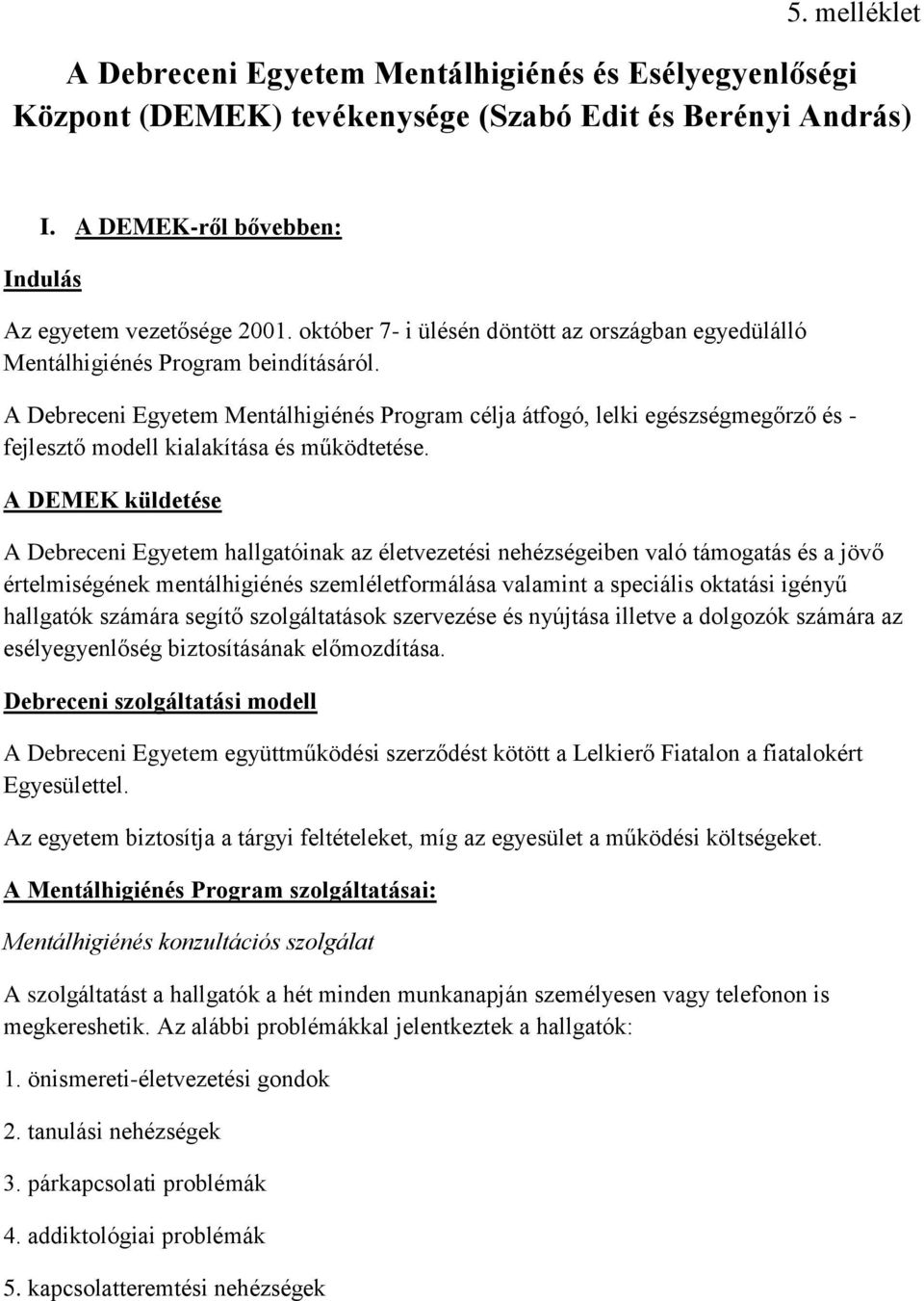 5. melléklet

A Debreceni Egyetem Mentálhigiénés és Esélyegyenlőségi Központ (DEMEK) tevékenysége (Szabó Edit és Berényi András)

I. A DEMEK-ről bővebben:

Indulás

Az egyetem vezetősége 2001. október 7- i ülésén döntött az országban egyedülálló Mentálhigiénés Program beindításáról.

A Debreceni Egyetem Mentálhigiénés Program célja átfogó, lelki egészségmegőrző és - fejlesztő modell kialakítása és működtetése.

A DEMEK küldetése

A Debreceni Egyetem hallgatóinak az életvezetési nehézségeiben való támogatás és a jövő értelmiségének mentálhigiénés szemléletformálása valamint a speciális oktatási igényű hallgatók számára segítő szolgáltatások szervezése és nyújtása illetve a dolgozók számára az esélyegyenlőség biztosításának előmozdítása.

Debreceni szolgáltatási modell

A Debreceni Egyetem együttműködési szerződést kötött a Lelkierő Fiatalon a fiatalokért Egyesülettel.

Az egyetem biztosítja a tárgyi feltételeket, míg az egyesület a működési költségeket.

A Mentálhigiénés Program szolgáltatásai:

Mentálhigiénés konzultációs szolgálat

A szolgáltatást a hallgatók a hét minden munkanapján személyesen vagy telefonon is megkereshetik. Az alábbi problémákkal jelentkeztek a hallgatók:

1. önismereti-életvezetési gondok

2. tanulási nehézségek

3. párkapcsolati problémák

4. addiktológiai problémák

5. kapcsolatteremtési nehézségek